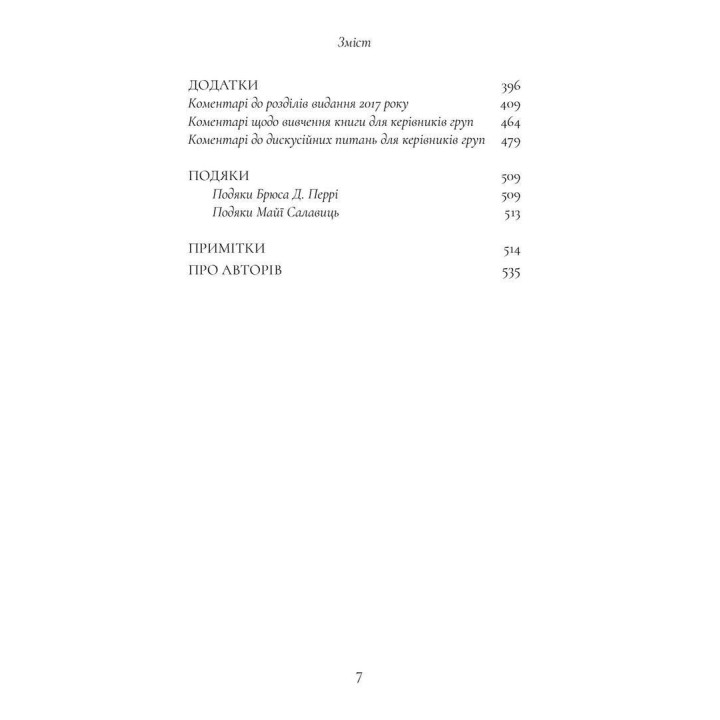 Зміст

ДОДАТКИ 396
Коментарі до розділів видання 2017 року 409
Коментарі щодо вивчення книги для керівників груп 464
Коментарі до дискусійних питань для керівників груп 479

ПОДЯКИ 509
Подяки Брюса Д. Перрі 509
Подяки Майї Салавиць 513

ПРИМІТКИ 514
ПРО АВТОРІВ 535

7